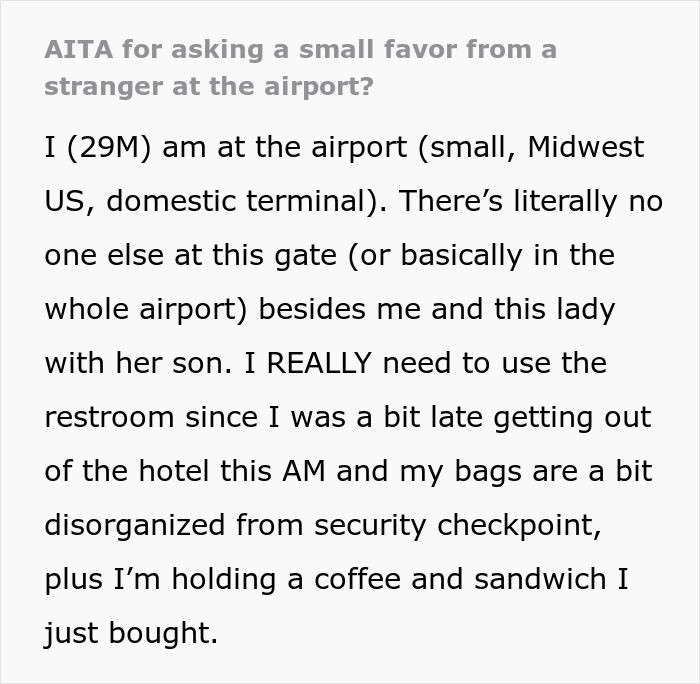 AITA for asking a small favor from a stranger at the airport?

I (29M) am at the airport (small, Midwest US, domestic terminal). There’s literally no one else at this gate (or basically in the whole airport) besides me and this lady with her son. I REALLY need to use the restroom since I was a bit late getting out of the hotel this AM and my bags are a bit disorganized from security checkpoint, plus I’m holding a coffee and sandwich I just bought.